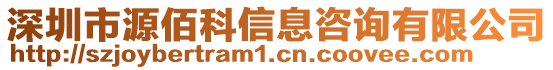 深圳市源佰科信息咨询有限公司
http://szjoybertram1.cn.coovee.com